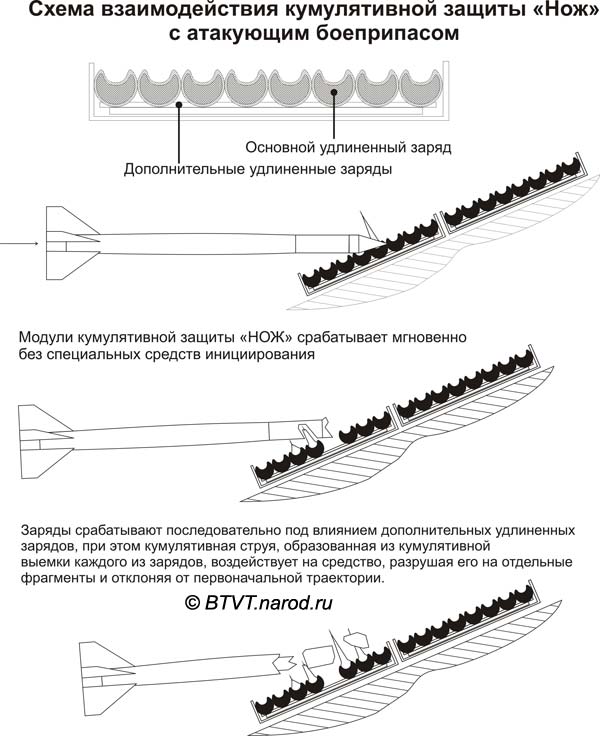 Схема взаимодействия кумулятивной защиты «Нож» с атакующим боеприпасом

Основной удлиненный заряд
Дополнительные удлиненные заряды

Модули кумулятивной защиты «НОЖ» срабатывает мгновенно без специальных средств инициирования

Заряды срабатывают последовательно под влиянием дополнительных удлиненных зарядов, при этом кумулятивная струя, образованная из кумулятивной выемки каждого из зарядов, воздействует на средство, разрушая его на отдельные фрагменты и отклоняя от первоначальной траектории.

© BTVT.narod.ru